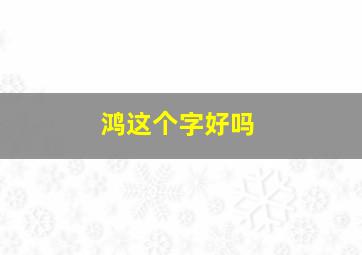 鸿这个字好吗